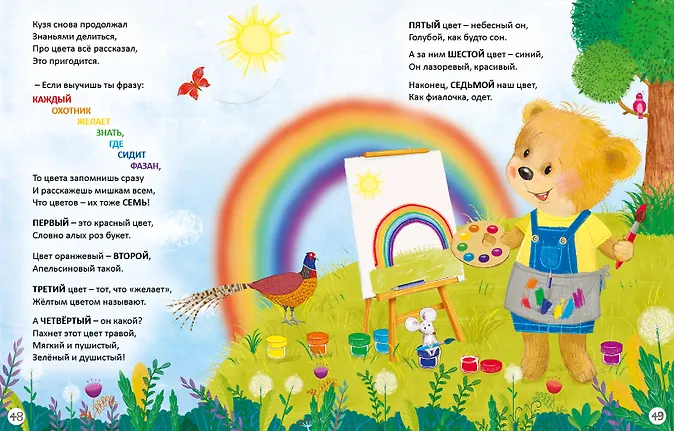 Кузя снова продолжал
Знаньями делиться,
Про цвета всё рассказал,
Это пригодится.

– Если выучишь ты фразу:
КАЖДЫЙ
ОХОТНИК
ЖЕЛАЕТ
ЗНАТЬ,
ГДЕ
СИДИТ
ФАЗАН,
То цвета запомнишь сразу
И расскажешь мишкам всем,
Что цветов – их тоже СЕМЬ!

ПЕРВЫЙ – это красный цвет,
Словно алых роз букет.

Цвет оранжевый – ВТОРОЙ,
Апельсиновый такой.

ТРЕТИЙ цвет – тот, что «желает»,
Жёлтым цветом называют.

А ЧЕТВЁРТЫЙ – он какой?
Пахнет этот цвет травой,
Мягкий и пушистый,
Зелёный и душистый!

48

ПЯТЫЙ цвет – небесный он,
Голубой, как будто сон.

А за ним ШЕСТОЙ цвет – синий,
Он лазоревый, красивый.

Наконец, СЕДЬМОЙ наш цвет,
Как фиалочка, одет.

49